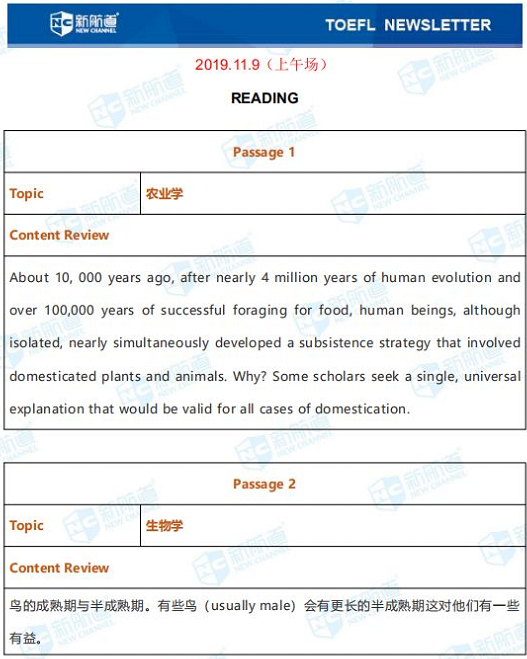 新航道 NEW CHANNEL

TOEFL NEWSLETTER

2019.11.9（上午场）

READING

| Passage 1 | |
|---|---|
| Topic | 农业学 |
| Content Review | |
| About 10, 000 years ago, after nearly 4 million years of human evolution and over 100,000 years of successful foraging for food, human beings, although isolated, nearly simultaneously developed a subsistence strategy that involved domesticated plants and animals. Why? Some scholars seek a single, universal explanation that would be valid for all cases of domestication. | |

| Passage 2 | |
|---|---|
| Topic | 生物学 |
| Content Review | |
| 鸟的成熟期与半成熟期。有些鸟（usually male）会有更长的半成熟期这对他们有一些有益。 | |